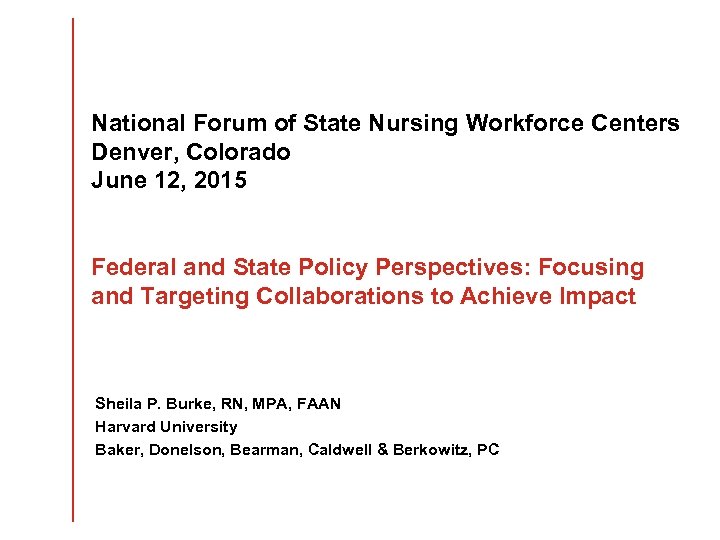 National Forum of State Nursing Workforce Centers
Denver, Colorado
June 12, 2015

Federal and State Policy Perspectives: Focusing and Targeting Collaborations to Achieve Impact

Sheila P. Burke, RN, MPA, FAAN
Harvard University
Baker, Donelson, Bearman, Caldwell & Berkowitz, PC